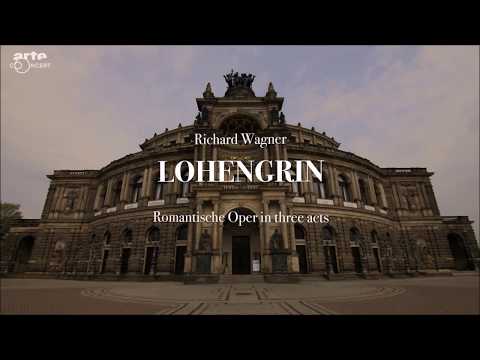 arte CONCERT

Richard Wagner

LOHENGRIN

Romantische Oper in three acts